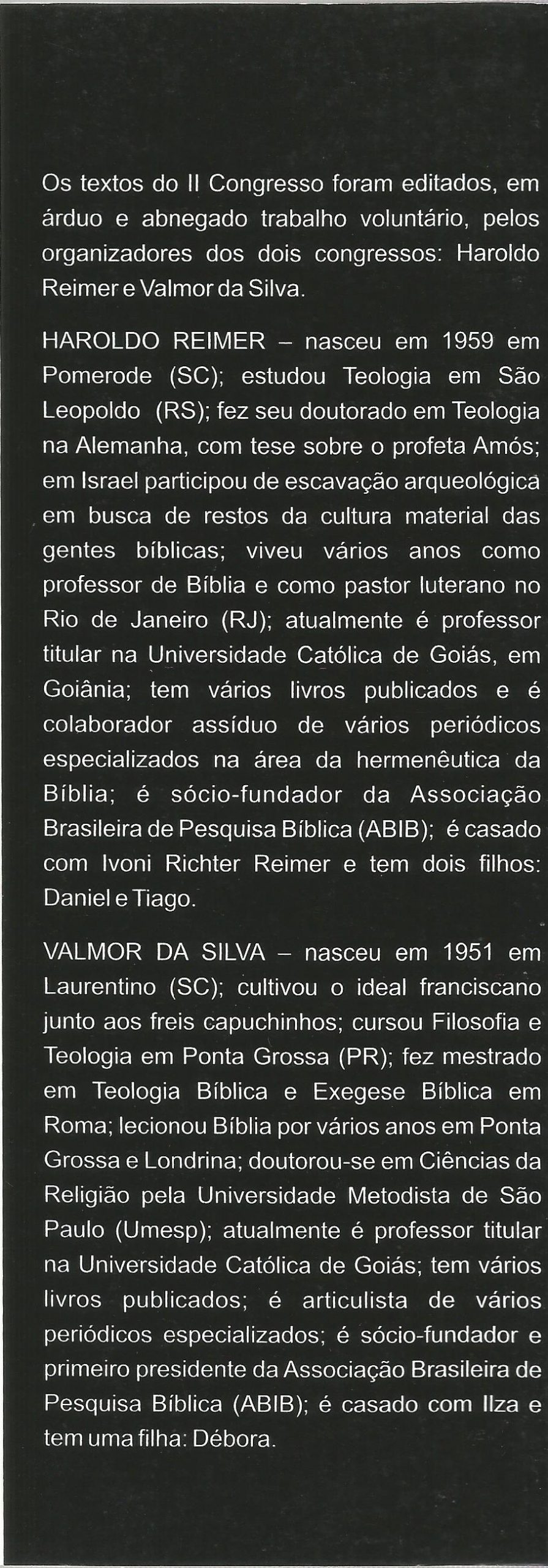 Os textos do II Congresso foram editados, em árduo e abnegado trabalho voluntário, pelos organizadores dos dois congressos: Haroldo Reimer e Valmor da Silva.

HAROLDO REIMER – nasceu em 1959 em Pomerode (SC); estudou Teologia em São Leopoldo (RS); fez seu doutorado em Teologia na Alemanha, com tese sobre o profeta Amós; em Israel participou de escavação arqueológica em busca de restos da cultura material das gentes bíblicas; viveu vários anos como professor de Bíblia e como pastor luterano no Rio de Janeiro (RJ); atualmente é professor titular na Universidade Católica de Goiás, em Goiânia; tem vários livros publicados e é colaborador assíduo de vários periódicos especializados na área da hermenêutica da Bíblia; é sócio-fundador da Associação Brasileira de Pesquisa Bíblica (ABIB); é casado com Ivoni Richter Reimer e tem dois filhos: Daniel e Tiago.

VALMOR DA SILVA – nasceu em 1951 em Laurentino (SC); cultivou o ideal franciscano junto aos freis capuchinhos; cursou Filosofia e Teologia em Ponta Grossa (PR); fez mestrado em Teologia Bíblica e Exegese Bíblica em Roma; lecionou Bíblia por vários anos em Ponta Grossa e Londrina; doutorou-se em Ciências da Religião pela Universidade Metodista de São Paulo (Umesp); atualmente é professor titular na Universidade Católica de Goiás; tem vários livros publicados; é articulista de vários periódicos especializados; é sócio-fundador e primeiro presidente da Associação Brasileira de Pesquisa Bíblica (ABIB); é casado com Ilza e tem uma filha: Débora.